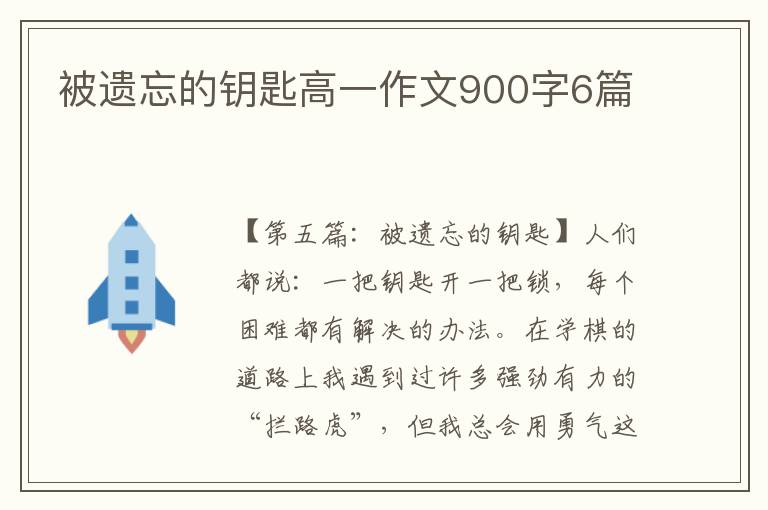 被遗忘的钥匙高一作文900字6篇

【第五篇：被遗忘的钥匙】人们都说：一把钥匙开一把锁，每个困难都有解决的办法。在学棋的道路上我遇到过许多强劲有力的“拦路虎”，但我总会用勇气这